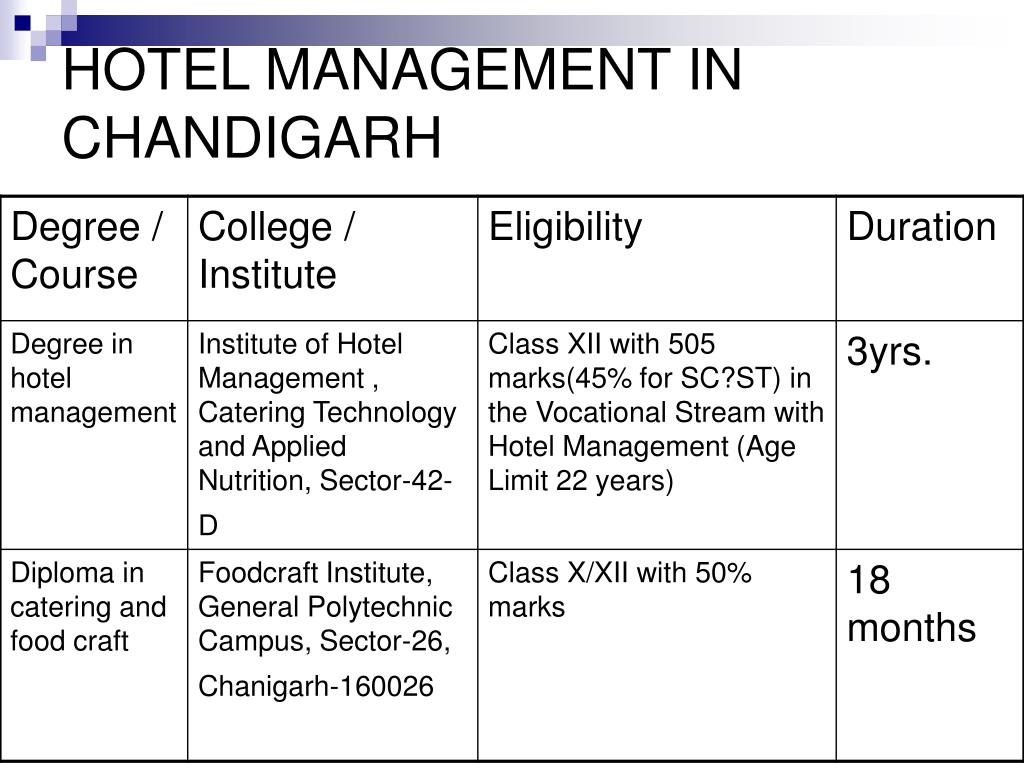 HOTEL MANAGEMENT IN CHANDIGARH

| Degree / Course | College / Institute | Eligibility | Duration |
|---|---|---|---|
| Degree in hotel management | Institute of Hotel Management , Catering Technology and Applied Nutrition, Sector-42-D | Class XII with 505 marks(45% for SC?ST) in the Vocational Stream with Hotel Management (Age Limit 22 years) | 3yrs. |
| Diploma in catering and food craft | Foodcraft Institute, General Polytechnic Campus, Sector-26, Chanigarh-160026 | Class X/XII with 50% marks | 18 months |